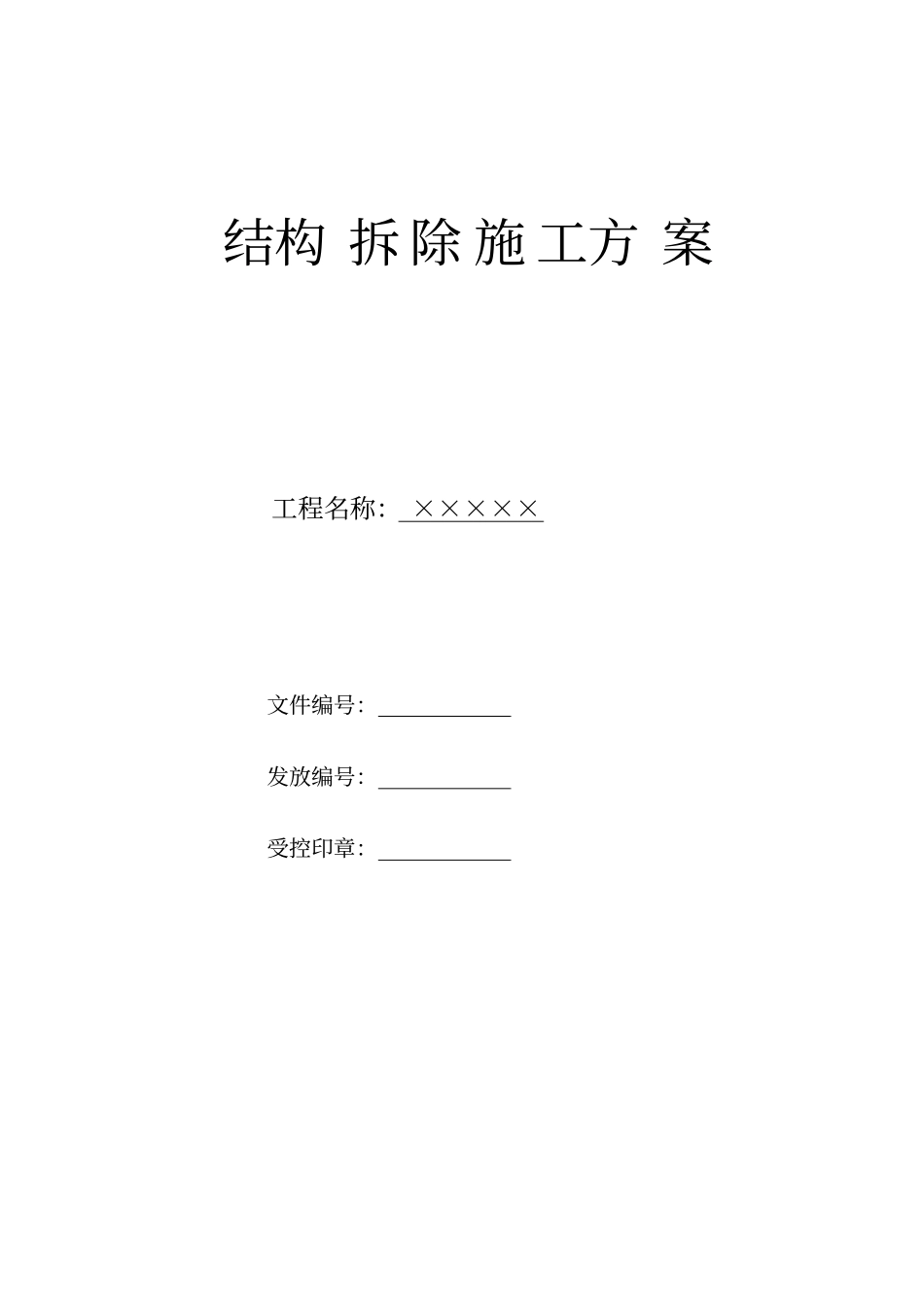 结构 拆除施工方 案

工程名称：×××××

文件编号：

发放编号：

受控印章：